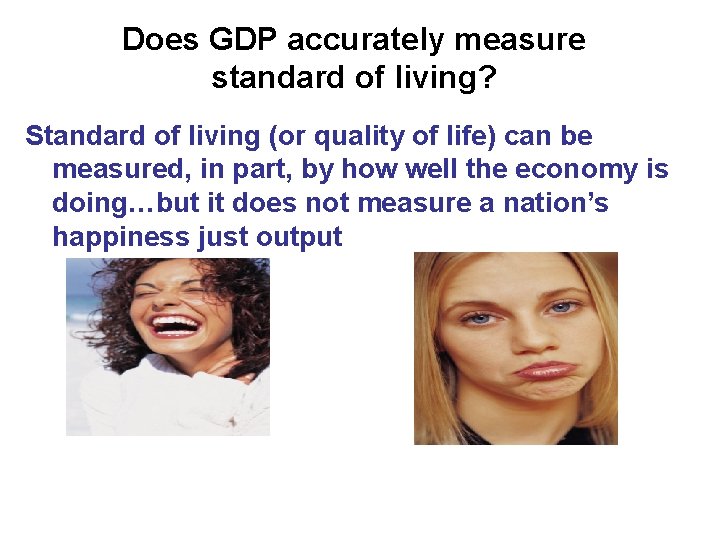 Does GDP accurately measure standard of living?

Standard of living (or quality of life) can be measured, in part, by how well the economy is doing…but it does not measure a nation's happiness just output